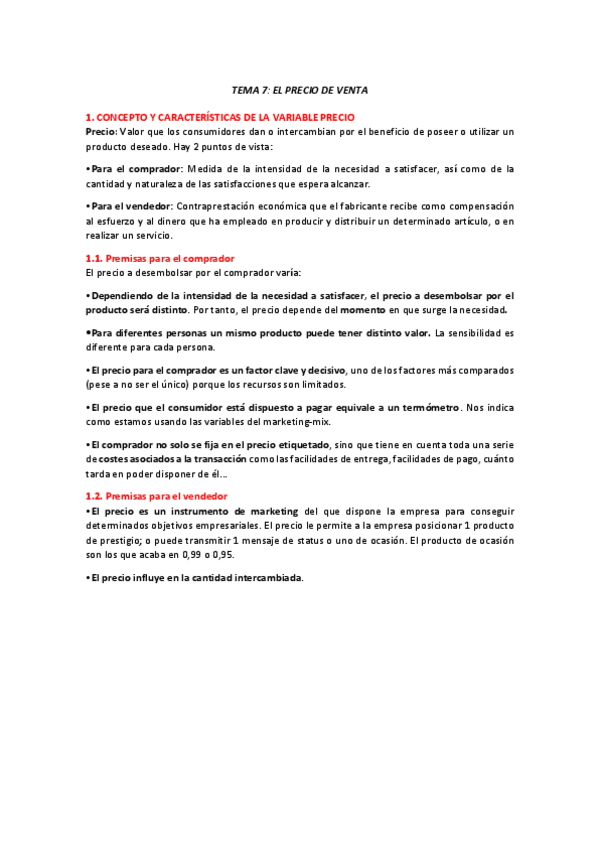 TEMA 7: EL PRECIO DE VENTA

1. CONCEPTO Y CARACTERÍSTICAS DE LA VARIABLE PRECIO
Precio: Valor que los consumidores dan o intercambian por el beneficio de poseer o utilizar un producto deseado. Hay 2 puntos de vista:

• Para el comprador: Medida de la intensidad de la necesidad a satisfacer, así como de la cantidad y naturaleza de las satisfacciones que espera alcanzar.

• Para el vendedor: Contraprestación económica que el fabricante recibe como compensación al esfuerzo y al dinero que ha empleado en producir y distribuir un determinado artículo, o en realizar un servicio.

1.1. Premisas para el comprador
El precio a desembolsar por el comprador varía:

• Dependiendo de la intensidad de la necesidad a satisfacer, el precio a desembolsar por el producto será distinto. Por tanto, el precio depende del momento en que surge la necesidad.

• Para diferentes personas un mismo producto puede tener distinto valor. La sensibilidad es diferente para cada persona.

• El precio para el comprador es un factor clave y decisivo, uno de los factores más comparados (pese a no ser el único) porque los recursos son limitados.

• El precio que el consumidor está dispuesto a pagar equivale a un termómetro. Nos indica como estamos usando las variables del marketing-mix.

• El comprador no solo se fija en el precio etiquetado, sino que tiene en cuenta toda una serie de costes asociados a la transacción como las facilidades de entrega, facilidades de pago, cuánto tarda en poder disponer de él…

1.2. Premisas para el vendedor
• El precio es un instrumento de marketing del que dispone la empresa para conseguir determinados objetivos empresariales. El precio le permite a la empresa posicionar 1 producto de prestigio; o puede transmitir 1 mensaje de status o uno de ocasión. El producto de ocasión son los que acaba en 0,99 o 0,95.

• El precio influye en la cantidad intercambiada.